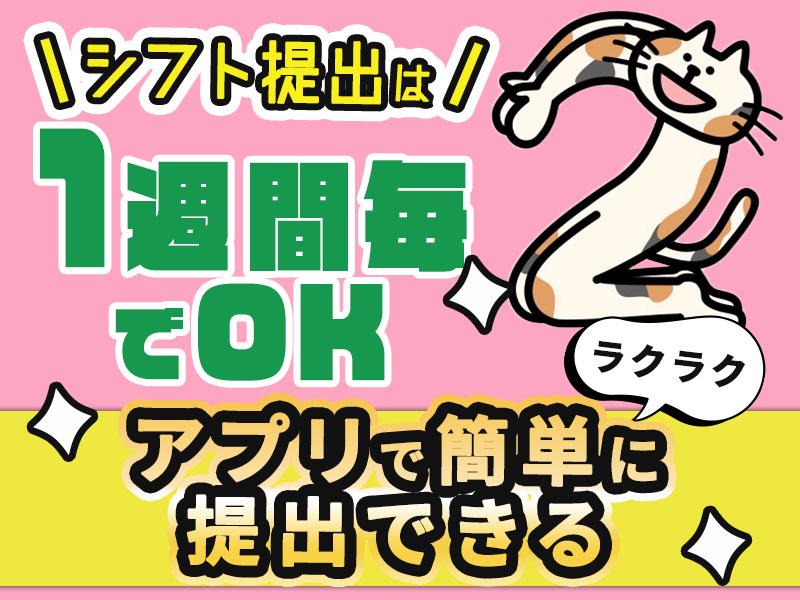 ＼シフト提出は／

1週間毎でOK

ラクラク

アプリで簡単に提出できる